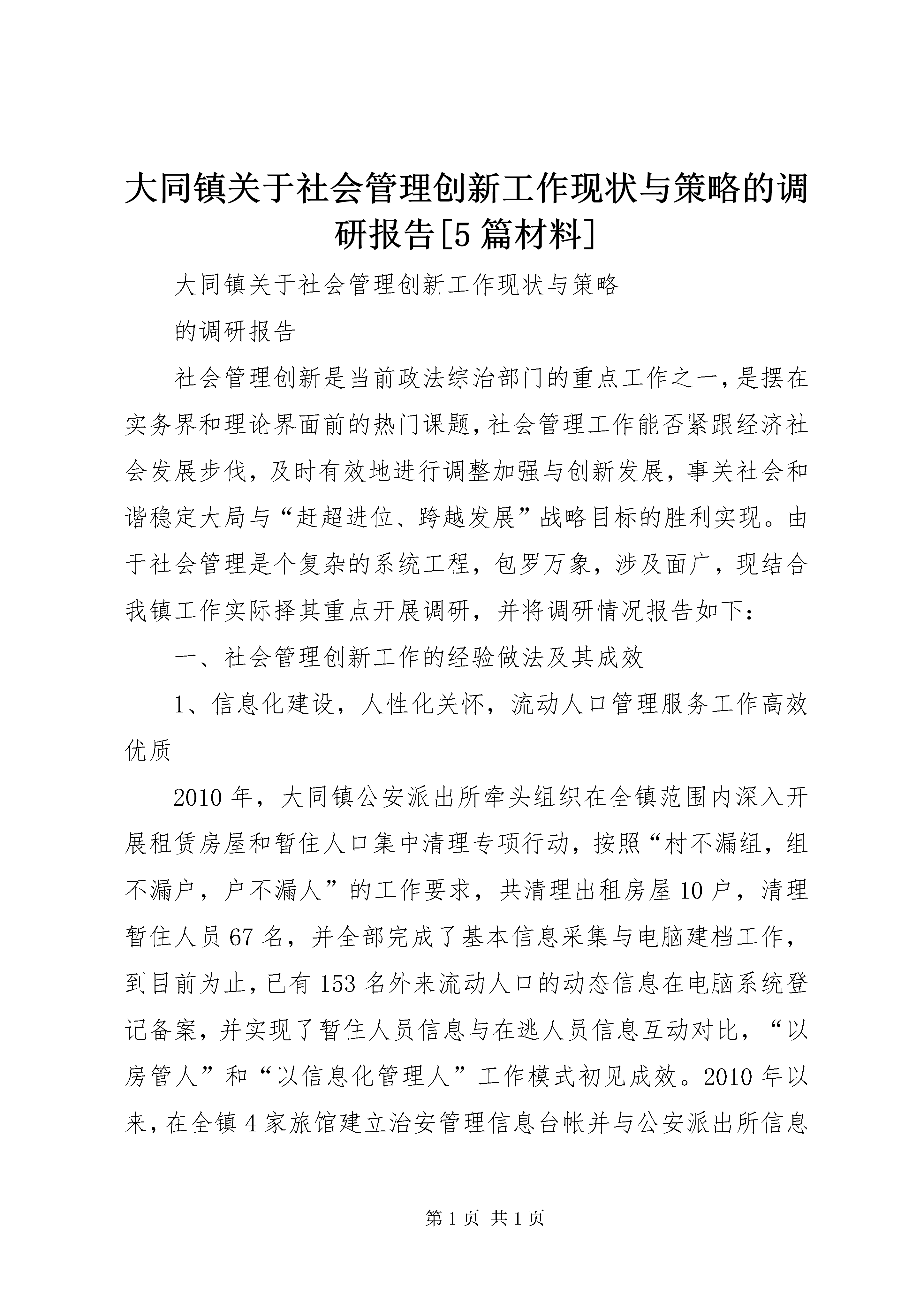 大同镇关于社会管理创新工作现状与策略的调研报告[5篇材料]

大同镇关于社会管理创新工作现状与策略

的调研报告

社会管理创新是当前政法综治部门的重点工作之一,是摆在实务界和理论界面前的热门课题,社会管理工作能否紧跟经济社会发展步伐,及时有效地进行调整加强与创新发展,事关社会和谐稳定大局与“赶超进位、跨越发展”战略目标的胜利实现。由于社会管理是个复杂的系统工程,包罗万象,涉及面广,现结合我镇工作实际择其重点开展调研,并将调研情况报告如下:

一、社会管理创新工作的经验做法及其成效

1、信息化建设,人性化关怀,流动人口管理服务工作高效优质

2010年,大同镇公安派出所牵头组织在全镇范围内深入开展租赁房屋和暂住人口集中清理专项行动,按照“村不漏组,组不漏户,户不漏人”的工作要求,共清理出租房屋10户,清理暂住人员67名,并全部完成了基本信息采集与电脑建档工作,到目前为止,已有153名外来流动人口的动态信息在电脑系统登记备案,并实现了暂住人员信息与在逃人员信息互动对比,“以房管人”和“以信息化管理人”工作模式初见成效。2010年以来,在全镇4家旅馆建立治安管理信息台帐并与公安派出所信息

第1页 共1页